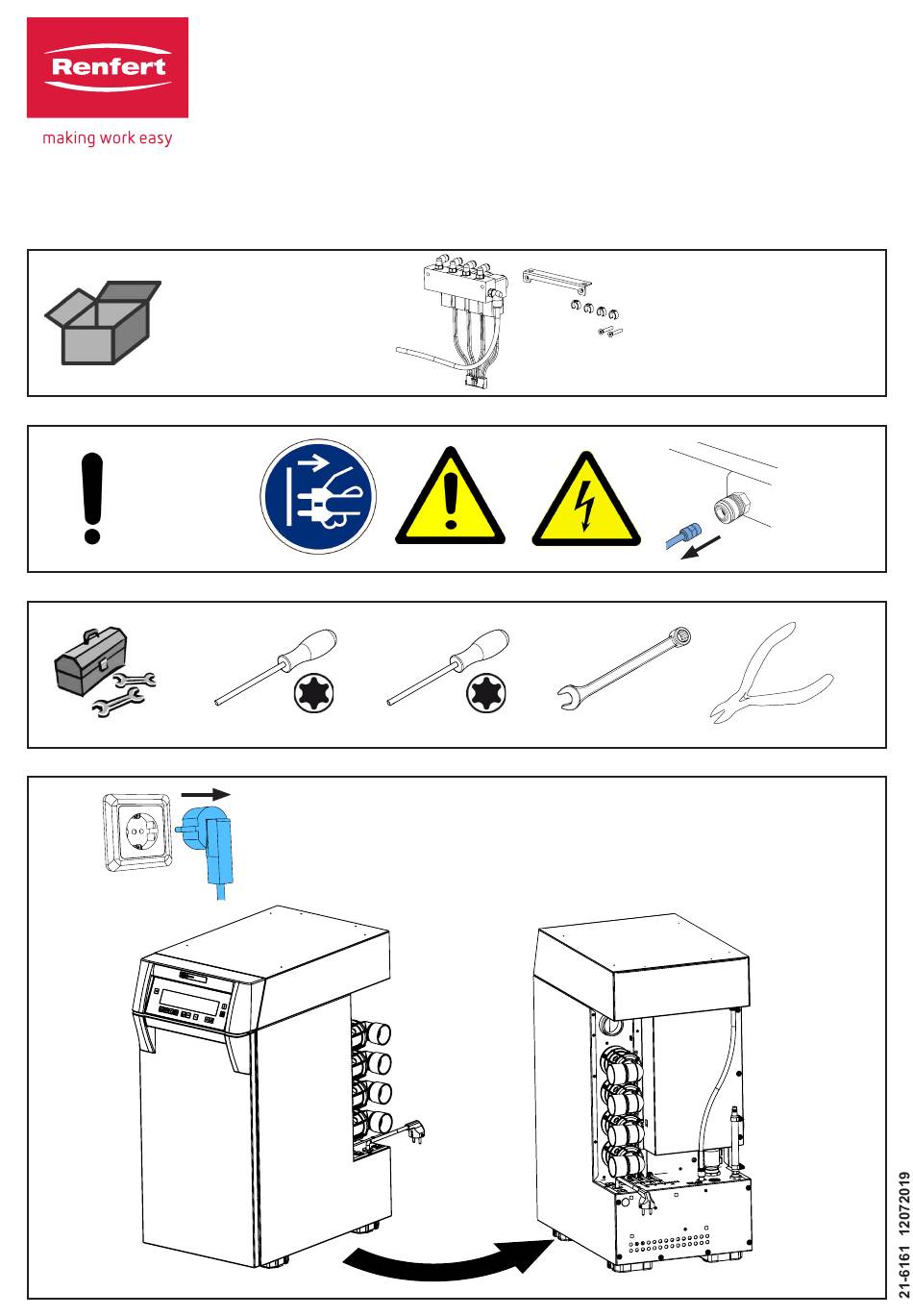 Renfert

making work easy

21-6161 12072019